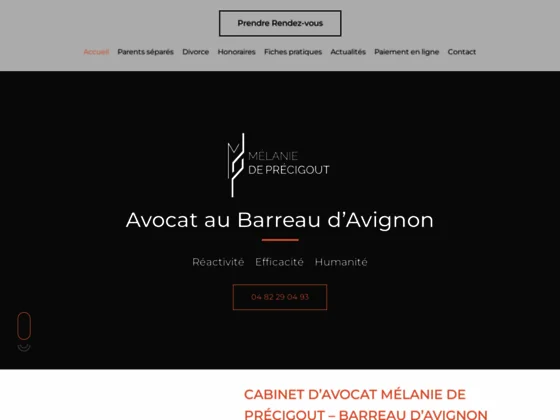 Prendre Rendez-vous

Accueil Parents séparés Divorce Honoraires Fiches pratiques Actualités Paiement en ligne Contact

MÉLANIE
DE PRÉCIGOUT

Avocat au Barreau d'Avignon

Réactivité Efficacité Humanité

04 82 29 04 93

CABINET D'AVOCAT MÉLANIE DE PRÉCIGOUT – BARREAU D'AVIGNON